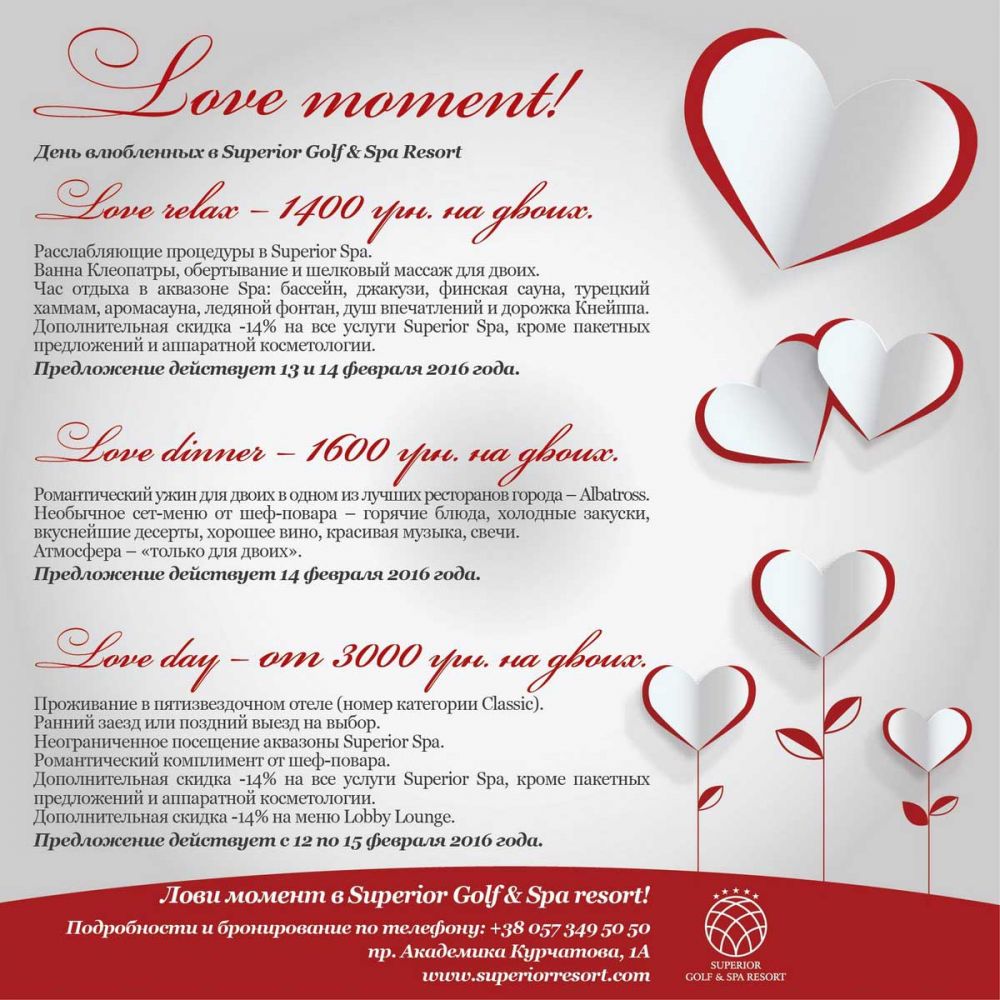 Love moment!

День влюбленных в Superior Golf & Spa Resort

Love relax – 1400 грн. на двоих.

Расслабляющие процедуры в Superior Spa.
Ванна Клеопатры, обертывание и шелковый массаж для двоих.
Час отдыха в аквазоне Spa: бассейн, джакузи, финская сауна, турецкий хаммам, аромасауна, ледяной фонтан, душ впечатлений и дорожка Кнейппа.
Дополнительная скидка -14% на все услуги Superior Spa, кроме пакетных предложений и аппаратной косметологии.
Предложение действует 13 и 14 февраля 2016 года.

Love dinner – 1600 грн. на двоих.

Романтический ужин для двоих в одном из лучших ресторанов города – Albatross.
Необычное сет-меню от шеф-повара – горячие блюда, холодные закуски, вкуснейшие десерты, хорошее вино, красивая музыка, свечи.
Атмосфера – «только для двоих».
Предложение действует 14 февраля 2016 года.

Love day – от 3000 грн. на двоих.

Проживание в пятизвездочном отеле (номер категории Classic).
Ранний заезд или поздний выезд на выбор.
Неограниченное посещение аквазоны Superior Spa.
Романтический комплимент от шеф-повара.
Дополнительная скидка -14% на все услуги Superior Spa, кроме пакетных предложений и аппаратной косметологии.
Дополнительная скидка -14% на меню Lobby Lounge.
Предложение действует с 12 по 15 февраля 2016 года.

Лови момент в Superior Golf & Spa resort!
Подробности и бронирование по телефону: +38 057 349 50 50
пр. Академика Курчатова, 1А
www.superiorresort.com

SUPERIOR
GOLF & SPA RESORT